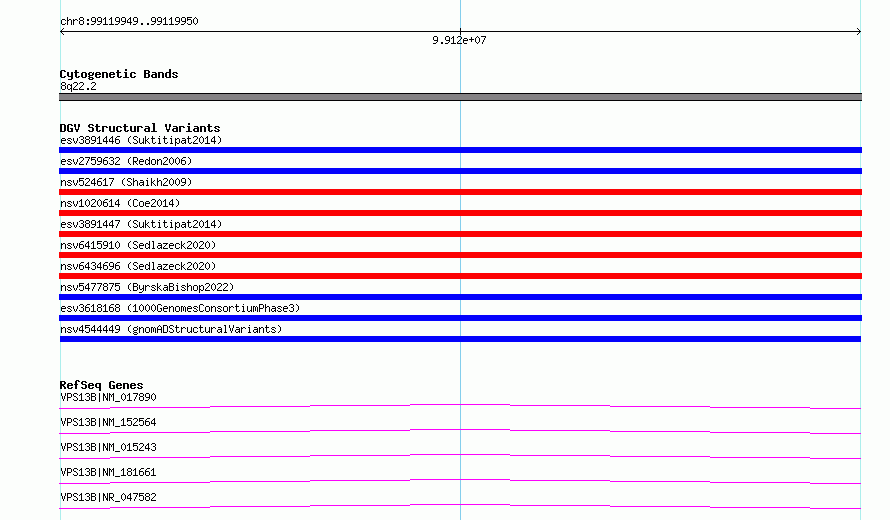 chr8:99119949..99119950

9.912e+07

Cytogenetic Bands
8q22.2

DGV Structural Variants
esv3891446 (Suktitipat2014)
esv2759632 (Redon2006)
nsv524617 (Shaikh2009)
nsv1020614 (Coe2014)
esv3891447 (Suktitipat2014)
nsv6415910 (Sedlazeck2020)
nsv6434696 (Sedlazeck2020)
nsv5477875 (ByrskaBishop2022)
esv3618168 (1000GenomesConsortiumPhase3)
nsv4544449 (gnomADStructuralVariants)

RefSeq Genes
VPS13B|NM_017890
VPS13B|NM_152564
VPS13B|NM_015243
VPS13B|NM_181661
VPS13B|NR_047582